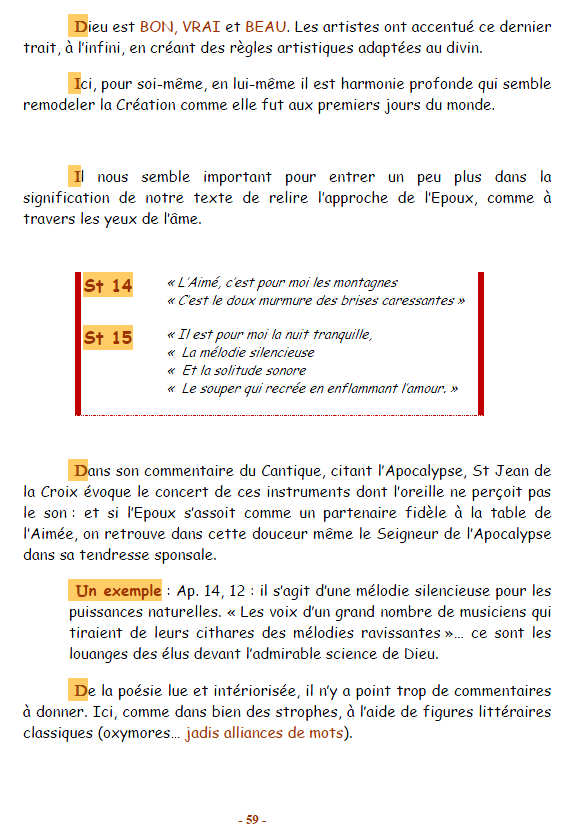 Dieu est BON, VRAI et BEAU. Les artistes ont accentué ce dernier trait, à l'infini, en créant des règles artistiques adaptées au divin.

Ici, pour soi-même, en lui-même il est harmonie profonde qui semble remodeler la Création comme elle fut aux premiers jours du monde.

Il nous semble important pour entrer un peu plus dans la signification de notre texte de relire l'approche de l'Epoux, comme à travers les yeux de l'âme.

St 14 « L'Aimé, c'est pour moi les montagnes
« C'est le doux murmure des brises caressantes »

St 15 « Il est pour moi la nuit tranquille,
« La mélodie silencieuse
« Et la solitude sonore
« Le souper qui recrée en enflammant l'amour. »

Dans son commentaire du Cantique, citant l'Apocalypse, St Jean de la Croix évoque le concert de ces instruments dont l'oreille ne perçoit pas le son : et si l'Epoux s'assoit comme un partenaire fidèle à la table de l'Aimée, on retrouve dans cette douceur même le Seigneur de l'Apocalypse dans sa tendresse sponsale.

Un exemple : Ap. 14, 12 : il s'agit d'une mélodie silencieuse pour les puissances naturelles. « Les voix d'un grand nombre de musiciens qui tiraient de leurs cithares des mélodies ravissantes »… ce sont les louanges des élus devant l'admirable science de Dieu.

De la poésie lue et intériorisée, il n'y a point trop de commentaires à donner. Ici, comme dans bien des strophes, à l'aide de figures littéraires classiques (oxymores… jadis alliances de mots).

- 59 -